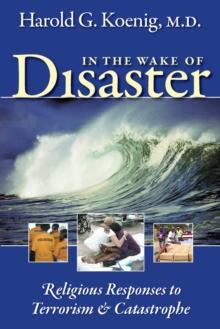 Harold G. Koenig, M.D.

IN THE WAKE OF
Disaster

Religious Responses to Terrorism & Catastrophe